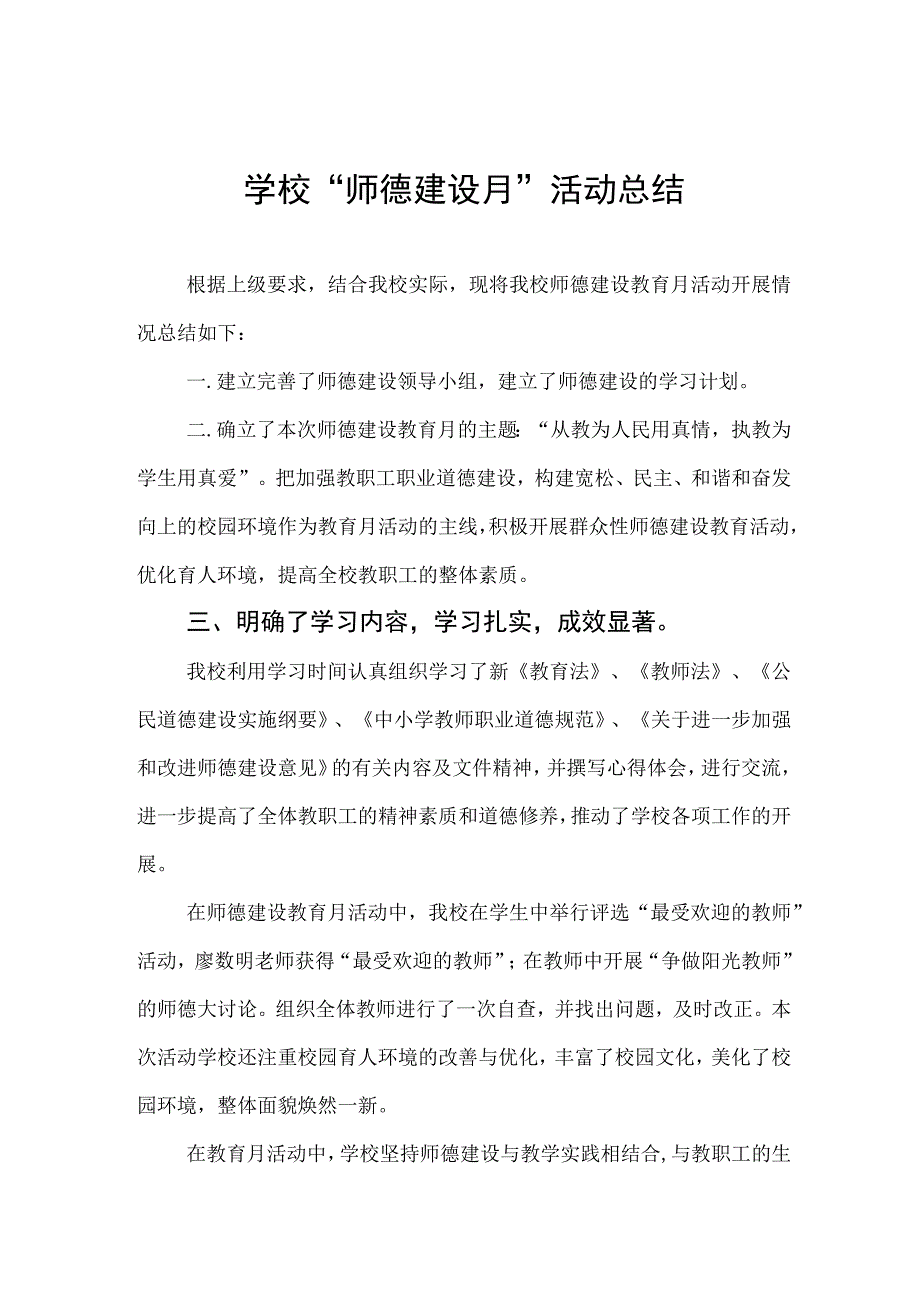 学校“师德建设月”活动总结

根据上级要求，结合我校实际，现将我校师德建设教育月活动开展情况总结如下：

一.建立完善了师德建设领导小组，建立了师德建设的学习计划。

二.确立了本次师德建设教育月的主题：“从教为人民用真情，执教为学生用真爱”。把加强教职工职业道德建设，构建宽松、民主、和谐和奋发向上的校园环境作为教育月活动的主线，积极开展群众性师德建设教育活动，优化育人环境，提高全校教职工的整体素质。

三、明确了学习内容，学习扎实，成效显著。

我校利用学习时间认真组织学习了新《教育法》、《教师法》、《公民道德建设实施纲要》、《中小学教师职业道德规范》、《关于进一步加强和改进师德建设意见》的有关内容及文件精神，并撰写心得体会，进行交流，进一步提高了全体教职工的精神素质和道德修养，推动了学校各项工作的开展。

在师德建设教育月活动中，我校在学生中举行评选“最受欢迎的教师”活动，廖数明老师获得“最受欢迎的教师”；在教师中开展“争做阳光教师”的师德大讨论。组织全体教师进行了一次自查，并找出问题，及时改正。本次活动学校还注重校园育人环境的改善与优化，丰富了校园文化，美化了校园环境，整体面貌焕然一新。

在教育月活动中，学校坚持师德建设与教学实践相结合，与教职工的生